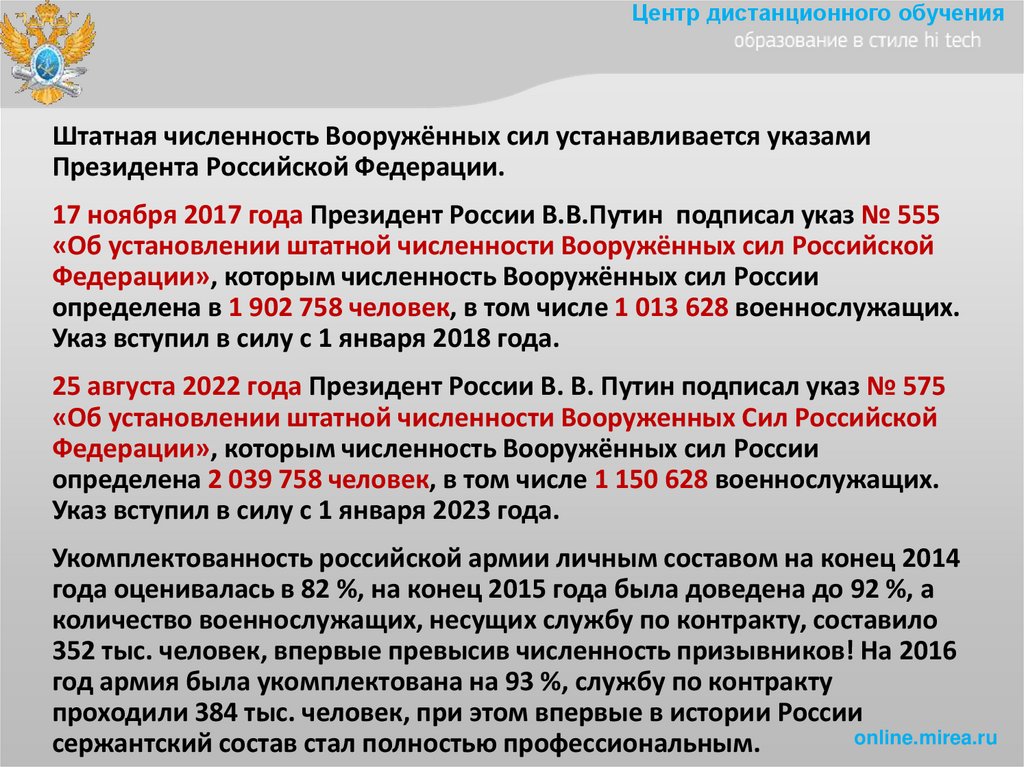 Центр дистанционного обучения
образование в стиле hi tech

Штатная численность Вооружённых сил устанавливается указами Президента Российской Федерации.

17 ноября 2017 года Президент России В.В.Путин подписал указ № 555 «Об установлении штатной численности Вооружённых сил Российской Федерации», которым численность Вооружённых сил России определена в 1 902 758 человек, в том числе 1 013 628 военнослужащих. Указ вступил в силу с 1 января 2018 года.

25 августа 2022 года Президент России В. В. Путин подписал указ № 575 «Об установлении штатной численности Вооруженных Сил Российской Федерации», которым численность Вооружённых сил России определена 2 039 758 человек, в том числе 1 150 628 военнослужащих. Указ вступил в силу с 1 января 2023 года.

Укомплектованность российской армии личным составом на конец 2014 года оценивалась в 82 %, на конец 2015 года была доведена до 92 %, а количество военнослужащих, несущих службу по контракту, составило 352 тыс. человек, впервые превысив численность призывников! На 2016 год армия была укомплектована на 93 %, службу по контракту проходили 384 тыс. человек, при этом впервые в истории России сержантский состав стал полностью профессиональным.

online.mirea.ru